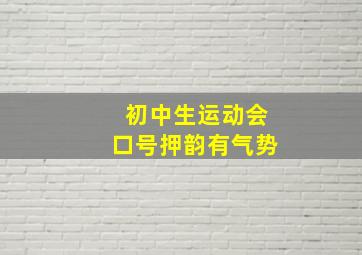 初中生运动会
口号押韵有气势